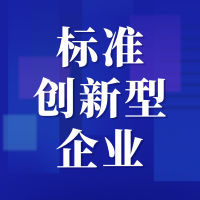 标准
创新型
企业